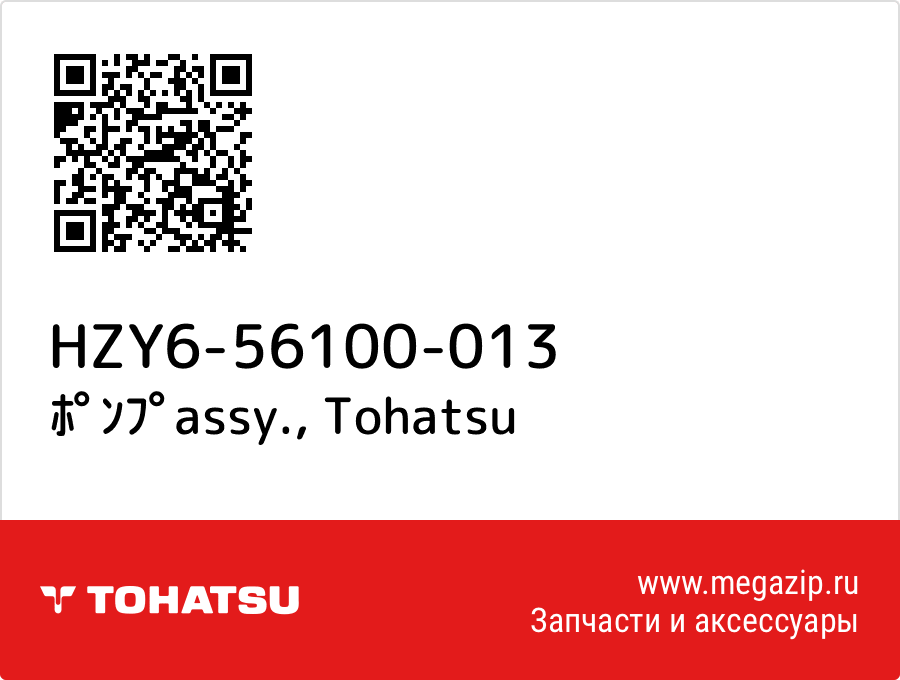 HZY6-56100-013
ﾎﾟﾝﾌﾟassy., Tohatsu

TOHATSU

www.megazip.ru
Запчасти и аксессуары